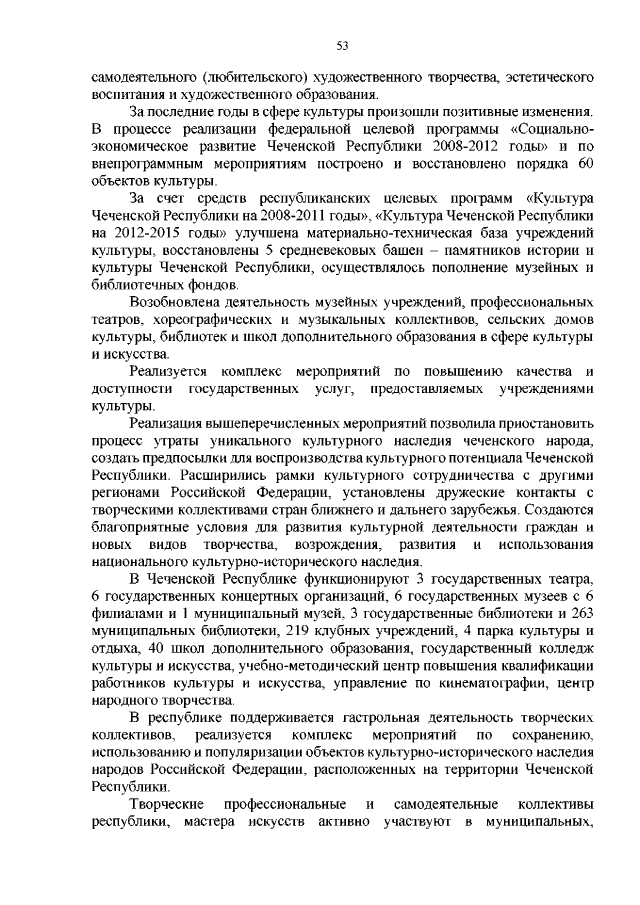 53

самодеятельного (любительского) художественного творчества, эстетического воспитания и художественного образования.

За последние годы в сфере культуры произошли позитивные изменения. В процессе реализации федеральной целевой программы «Социально-экономическое развитие Чеченской Республики 2008-2012 годы» и по внепрограммным мероприятиям построено и восстановлено порядка 60 объектов культуры.

За счет средств республиканских целевых программ «Культура Чеченской Республики на 2008-2011 годы», «Культура Чеченской Республики на 2012-2015 годы» улучшена материально-техническая база учреждений культуры, восстановлены 5 средневековых башен – памятников истории и культуры Чеченской Республики, осуществлялось пополнение музейных и библиотечных фондов.

Возобновлена деятельность музейных учреждений, профессиональных театров, хореографических и музыкальных коллективов, сельских домов культуры, библиотек и школ дополнительного образования в сфере культуры и искусства.

Реализуется комплекс мероприятий по повышению качества и доступности государственных услуг, предоставляемых учреждениями культуры.

Реализация вышеперечисленных мероприятий позволила приостановить процесс утраты уникального культурного наследия чеченского народа, создать предпосылки для воспроизводства культурного потенциала Чеченской Республики. Расширились рамки культурного сотрудничества с другими регионами Российской Федерации, установлены дружеские контакты с творческими коллективами стран ближнего и дальнего зарубежья. Создаются благоприятные условия для развития культурной деятельности граждан и новых видов творчества, возрождения, развития и использования национального культурно-исторического наследия.

В Чеченской Республике функционируют 3 государственных театра, 6 государственных концертных организаций, 6 государственных музеев с 6 филиалами и 1 муниципальный музей, 3 государственные библиотеки и 263 муниципальных библиотеки, 219 клубных учреждений, 4 парка культуры и отдыха, 40 школ дополнительного образования, государственный колледж культуры и искусства, учебно-методический центр повышения квалификации работников культуры и искусства, управление по кинематографии, центр народного творчества.

В республике поддерживается гастрольная деятельность творческих коллективов, реализуется комплекс мероприятий по сохранению, использованию и популяризации объектов культурно-исторического наследия народов Российской Федерации, расположенных на территории Чеченской Республики.

Творческие профессиональные и самодеятельные коллективы республики, мастера искусств активно участвуют в муниципальных,